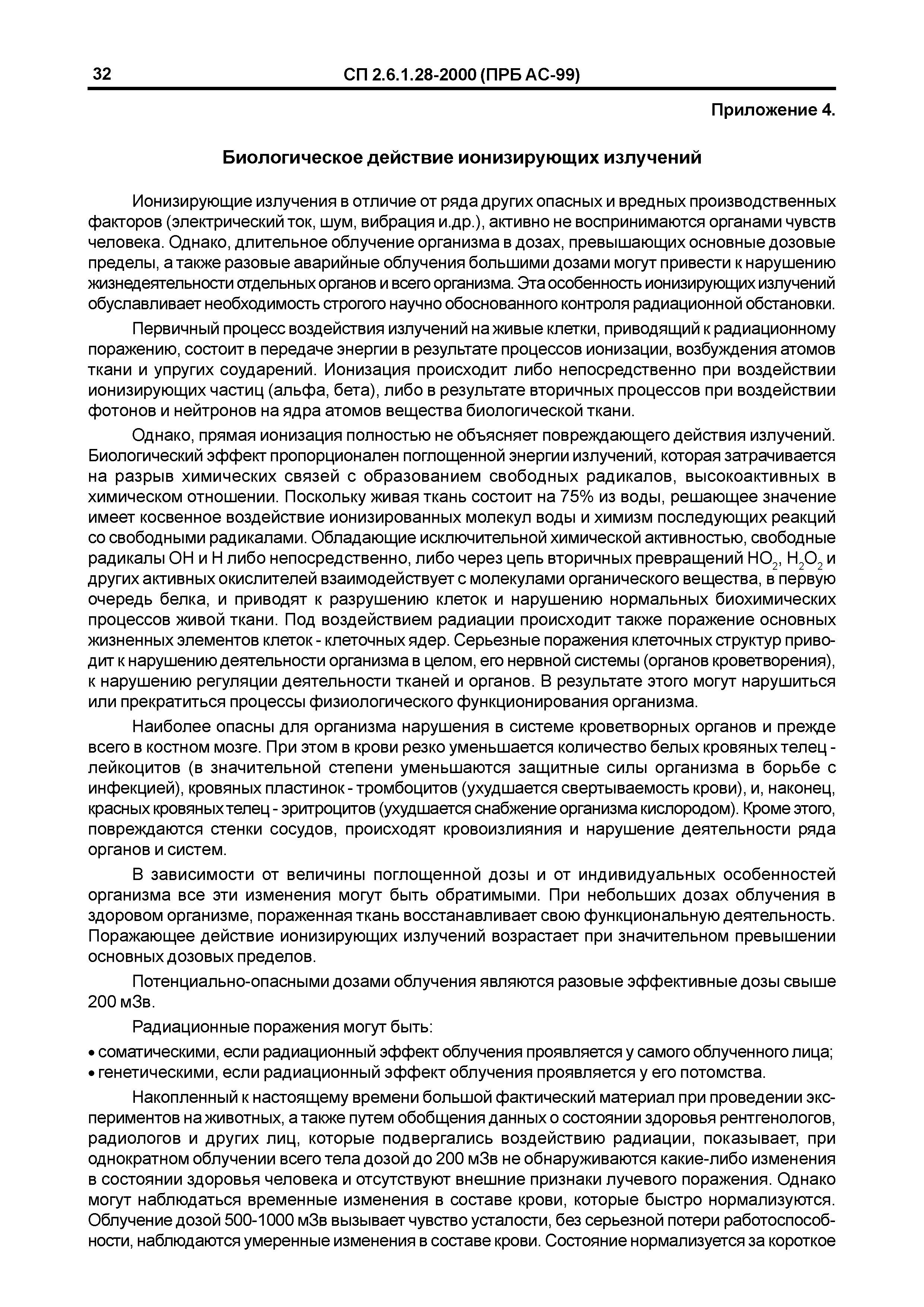 32 СП 2.6.1.28-2000 (ПРБ АС-99)

Приложение 4.

Биологическое действие ионизирующих излучений

Ионизирующие излучения в отличие от ряда других опасных и вредных производственных факторов (электрический ток, шум, вибрация и.др.), активно не воспринимаются органами чувств человека. Однако, длительное облучение организма в дозах, превышающих основные дозовые пределы, а также разовые аварийные облучения большими дозами могут привести к нарушению жизнедеятельности отдельных органов и всего организма. Эта особенность ионизирующих излучений обуславливает необходимость строгого научно обоснованного контроля радиационной обстановки.

Первичный процесс воздействия излучений на живые клетки, приводящий к радиационному поражению, состоит в передаче энергии в результате процессов ионизации, возбуждения атомов ткани и упругих соударений. Ионизация происходит либо непосредственно при воздействии ионизирующих частиц (альфа, бета), либо в результате вторичных процессов при воздействии фотонов и нейтронов на ядра атомов вещества биологической ткани.

Однако, прямая ионизация полностью не объясняет повреждающего действия излучений. Биологический эффект пропорционален поглощенной энергии излучений, которая затрачивается на разрыв химических связей с образованием свободных радикалов, высокоактивных в химическом отношении. Поскольку живая ткань состоит на 75% из воды, решающее значение имеет косвенное воздействие ионизированных молекул воды и химизм последующих реакций со свободными радикалами. Обладающие исключительной химической активностью, свободные радикалы ОН и Н либо непосредственно, либо через цепь вторичных превращений $HO_2$, $H_2O_2$ и других активных окислителей взаимодействует с молекулами органического вещества, в первую очередь белка, и приводят к разрушению клеток и нарушению нормальных биохимических процессов живой ткани. Под воздействием радиации происходит также поражение основных жизненных элементов клеток - клеточных ядер. Серьезные поражения клеточных структур приводит к нарушению деятельности организма в целом, его нервной системы (органов кроветворения), к нарушению регуляции деятельности тканей и органов. В результате этого могут нарушиться или прекратиться процессы физиологического функционирования организма.

Наиболее опасны для организма нарушения в системе кроветворных органов и прежде всего в костном мозге. При этом в крови резко уменьшается количество белых кровяных телец - лейкоцитов (в значительной степени уменьшаются защитные силы организма в борьбе с инфекцией), кровяных пластинок - тромбоцитов (ухудшается свертываемость крови), и, наконец, красных кровяных телец - эритроцитов (ухудшается снабжение организма кислородом). Кроме этого, повреждаются стенки сосудов, происходят кровоизлияния и нарушение деятельности ряда органов и систем.

В зависимости от величины поглощенной дозы и от индивидуальных особенностей организма все эти изменения могут быть обратимыми. При небольших дозах облучения в здоровом организме, пораженная ткань восстанавливает свою функциональную деятельность. Поражающее действие ионизирующих излучений возрастает при значительном превышении основных дозовых пределов.

Потенциально-опасными дозами облучения являются разовые эффективные дозы свыше 200 мЗв.

Радиационные поражения могут быть:
• соматическими, если радиационный эффект облучения проявляется у самого облученного лица;
• генетическими, если радиационный эффект облучения проявляется у его потомства.

Накопленный к настоящему времени большой фактический материал при проведении экспериментов на животных, а также путем обобщения данных о состоянии здоровья рентгенологов, радиологов и других лиц, которые подвергались воздействию радиации, показывает, при однократном облучении всего тела дозой до 200 мЗв не обнаруживаются какие-либо изменения в состоянии здоровья человека и отсутствуют внешние признаки лучевого поражения. Однако могут наблюдаться временные изменения в составе крови, которые быстро нормализуются. Облучение дозой 500-1000 мЗв вызывает чувство усталости, без серьезной потери работоспособности, наблюдаются умеренные изменения в составе крови. Состояние нормализуется за короткое